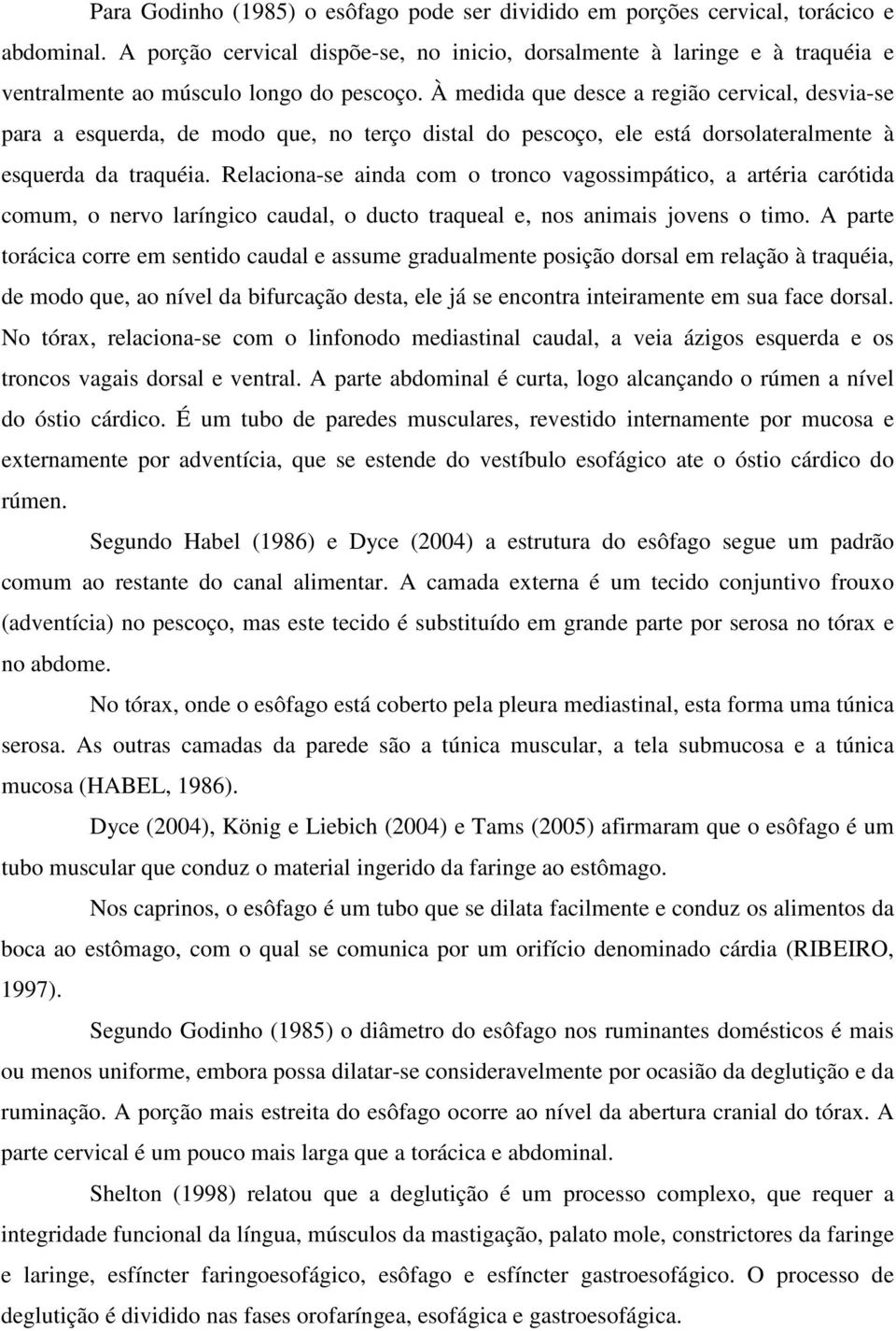 Para Godinho (1985) o esôfago pode ser dividido em porções cervical, torácico e abdominal. A porção cervical dispõe-se, no inicio, dorsalmente à laringe e à traquéia e ventralmente ao músculo longo do pescoço. À medida que desce a região cervical, desvia-se para a esquerda, de modo que, no terço distal do pescoço, ele está dorsolateralmente à esquerda da traquéia. Relaciona-se ainda com o tronco vagossimpático, a artéria carótida comum, o nervo laríngico caudal, o ducto traqueal e, nos animais jovens o timo. A parte torácica corre em sentido caudal e assume gradualmente posição dorsal em relação à traquéia, de modo que, ao nível da bifurcação desta, ele já se encontra inteiramente em sua face dorsal. No tórax, relaciona-se com o linfonodo mediastinal caudal, a veia ázigos esquerda e os troncos vagais dorsal e ventral. A parte abdominal é curta, logo alcançando o rúmen a nível do óstio cárdico. É um tubo de paredes musculares, revestido internamente por mucosa e externamente por adventícia, que se estende do vestíbulo esofágico ate o óstio cárdico do rúmen.

Segundo Habel (1986) e Dyce (2004) a estrutura do esôfago segue um padrão comum ao restante do canal alimentar. A camada externa é um tecido conjuntivo frouxo (adventícia) no pescoço, mas este tecido é substituído em grande parte por serosa no tórax e no abdome.

No tórax, onde o esôfago está coberto pela pleura mediastinal, esta forma uma túnica serosa. As outras camadas da parede são a túnica muscular, a tela submucosa e a túnica mucosa (HABEL, 1986).

Dyce (2004), König e Liebich (2004) e Tams (2005) afirmaram que o esôfago é um tubo muscular que conduz o material ingerido da faringe ao estômago.

Nos caprinos, o esôfago é um tubo que se dilata facilmente e conduz os alimentos da boca ao estômago, com o qual se comunica por um orifício denominado cárdia (RIBEIRO, 1997).

Segundo Godinho (1985) o diâmetro do esôfago nos ruminantes domésticos é mais ou menos uniforme, embora possa dilatar-se consideravelmente por ocasião da deglutição e da ruminação. A porção mais estreita do esôfago ocorre ao nível da abertura cranial do tórax. A parte cervical é um pouco mais larga que a torácica e abdominal.

Shelton (1998) relatou que a deglutição é um processo complexo, que requer a integridade funcional da língua, músculos da mastigação, palato mole, constrictores da faringe e laringe, esfíncter faringoesofágico, esôfago e esfíncter gastroesofágico. O processo de deglutição é dividido nas fases orofaríngea, esofágica e gastroesofágica.